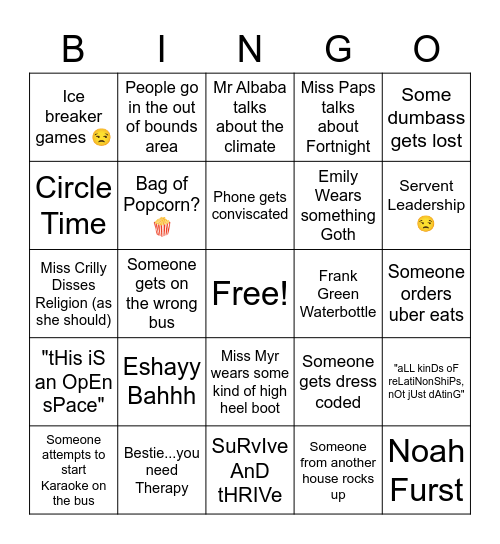 | B | I | N | G | O |
|---|---|---|---|---|
| Ice breaker games 😒 | People go in the out of bounds area | Mr Albaba talks about the climate | Miss Paps talks about Fortnight | Some dumbass gets lost |
| Circle Time | Bag of Popcorn? 🍿 | Phone gets conviscated | Emily Wears something Goth | Servent Leadership 😒 |
| Miss Crilly Disses Religion (as she should) | Someone gets on the wrong bus | Free! | Frank Green Waterbottle | Someone orders uber eats |
| "tHis iS an OpEn sPace" | Eshayy Bahhh | Miss Myr wears some kind of high heel boot | Someone gets dress coded | "aLL kinDs oF reLatiNonShiPs, nOt jUst dAtinG" |
| Someone attempts to start Karaoke on the bus | Bestie...you need Therapy | SuRvIve AnD tHRIVe | Someone from another house rocks up | Noah Furst |